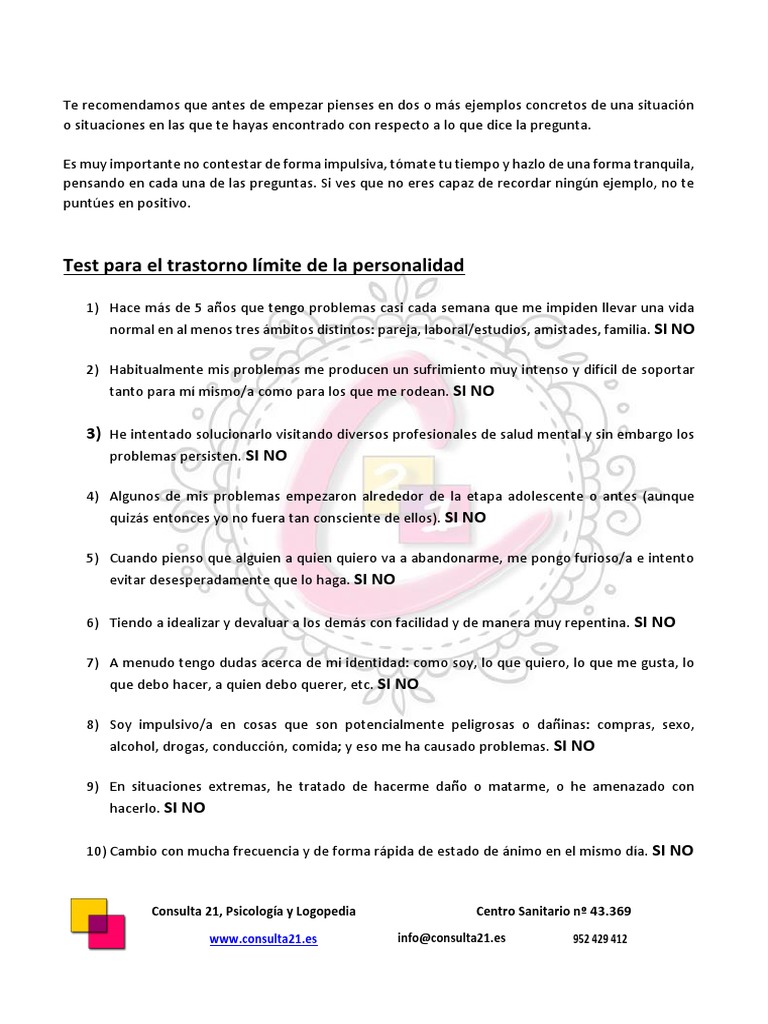 Te recomendamos que antes de empezar pienses en dos o más ejemplos concretos de una situación o situaciones en las que te hayas encontrado con respecto a lo que dice la pregunta.

Es muy importante no contestar de forma impulsiva, tómate tu tiempo y hazlo de una forma tranquila, pensando en cada una de las preguntas. Si ves que no eres capaz de recordar ningún ejemplo, no te puntúes en positivo.

Test para el trastorno límite de la personalidad

1) Hace más de 5 años que tengo problemas casi cada semana que me impiden llevar una vida normal en al menos tres ámbitos distintos: pareja, laboral/estudios, amistades, familia. SI NO

2) Habitualmente mis problemas me producen un sufrimiento muy intenso y difícil de soportar tanto para mí mismo/a como para los que me rodean. SI NO

3) He intentado solucionarlo visitando diversos profesionales de salud mental y sin embargo los problemas persisten. SI NO

4) Algunos de mis problemas empezaron alrededor de la etapa adolescente o antes (aunque quizás entonces yo no fuera tan consciente de ellos). SI NO

5) Cuando pienso que alguien a quien quiero va a abandonarme, me pongo furioso/a e intento evitar desesperadamente que lo haga. SI NO

6) Tiendo a idealizar y devaluar a los demás con facilidad y de manera muy repentina. SI NO

7) A menudo tengo dudas acerca de mi identidad: como soy, lo que quiero, lo que me gusta, lo que debo hacer, a quien debo querer, etc. SI NO

8) Soy impulsivo/a en cosas que son potencialmente peligrosas o dañinas: compras, sexo, alcohol, drogas, conducción, comida; y eso me ha causado problemas. SI NO

9) En situaciones extremas, he tratado de hacerme daño o matarme, o he amenazado con hacerlo. SI NO

10) Cambio con mucha frecuencia y de forma rápida de estado de ánimo en el mismo día. SI NO

Consulta 21, Psicología y Logopedia Centro Sanitario nº 43.369
www.consulta21.es info@consulta21.es 952 429 412